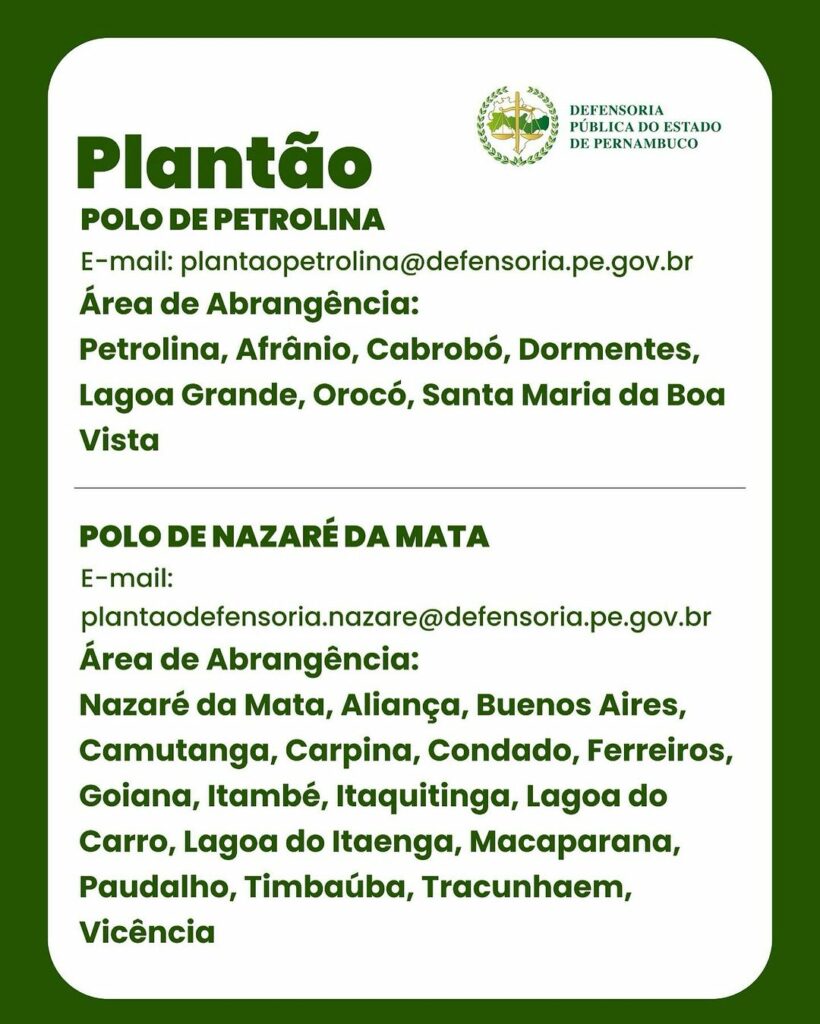 DEFENSORIA PÚBLICA DO ESTADO DE PERNAMBUCO

Plantão

POLO DE PETROLINA

E-mail: plantaopetrolina@defensoria.pe.gov.br

Área de Abrangência:

Petrolina, Afrânio, Cabrobó, Dormentes, Lagoa Grande, Orocó, Santa Maria da Boa Vista

POLO DE NAZARÉ DA MATA

E-mail: plantaodefensoria.nazare@defensoria.pe.gov.br

Área de Abrangência:

Nazaré da Mata, Aliança, Buenos Aires, Camutanga, Carpina, Condado, Ferreiros, Goiana, Itambé, Itaquitinga, Lagoa do Carro, Lagoa do Itaenga, Macaparana, Paudalho, Timbaúba, Tracunhaem, Vicência